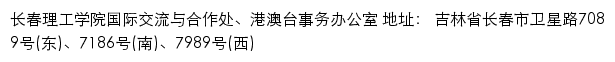 长春理工学院国际交流与合作处、港澳台事务办公室 地址： 吉林省长春市卫星路7089号(东)、7186号(南)、7989号(西)